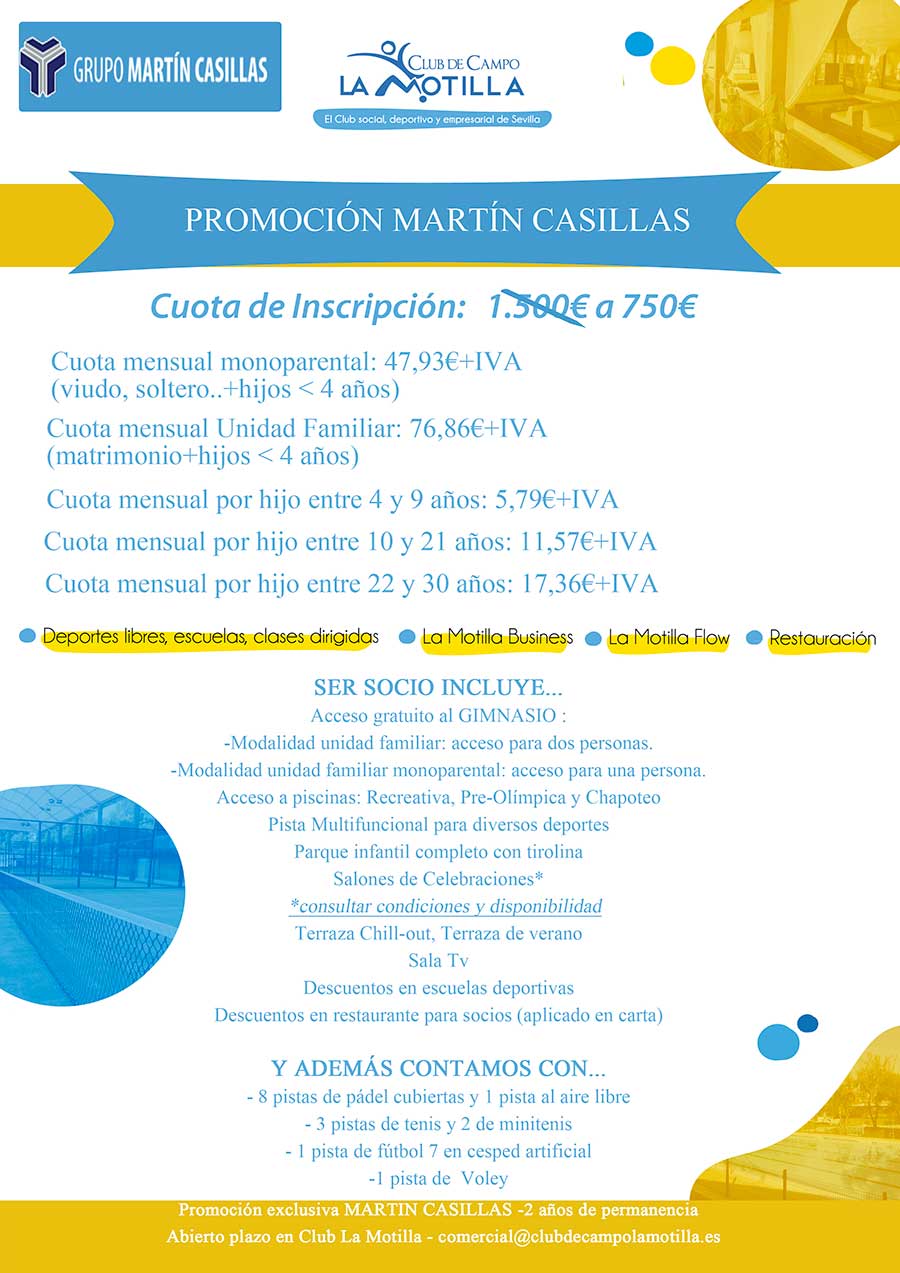 GRUPO MARTÍN CASILLAS

CLUB DE CAMPO
LA MOTILLA
El Club social, deportivo y empresarial de Sevilla

PROMOCIÓN MARTÍN CASILLAS

Cuota de Inscripción: 1.500€ a 750€

Cuota mensual monoparental: 47,93€+IVA
(viudo, soltero..+hijos < 4 años)

Cuota mensual Unidad Familiar: 76,86€+IVA
(matrimonio+hijos < 4 años)

Cuota mensual por hijo entre 4 y 9 años: 5,79€+IVA

Cuota mensual por hijo entre 10 y 21 años: 11,57€+IVA

Cuota mensual por hijo entre 22 y 30 años: 17,36€+IVA

Deportes libres, escuelas, clases dirigidas
La Motilla Business
La Motilla Flow
Restauración

SER SOCIO INCLUYE...
Acceso gratuito al GIMNASIO :
-Modalidad unidad familiar: acceso para dos personas.
-Modalidad unidad familiar monoparental: acceso para una persona.
Acceso a piscinas: Recreativa, Pre-Olímpica y Chapoteo
Pista Multifuncional para diversos deportes
Parque infantil completo con tirolina
Salones de Celebraciones*
*consultar condiciones y disponibilidad
Terraza Chill-out, Terraza de verano
Sala Tv
Descuentos en escuelas deportivas
Descuentos en restaurante para socios (aplicado en carta)

Y ADEMÁS CONTAMOS CON...
- 8 pistas de pádel cubiertas y 1 pista al aire libre
- 3 pistas de tenis y 2 de minitenis
- 1 pista de fútbol 7 en cesped artificial
-1 pista de Voley

Promoción exclusiva MARTIN CASILLAS -2 años de permanencia
Abierto plazo en Club La Motilla - comercial@clubdecampolamotilla.es